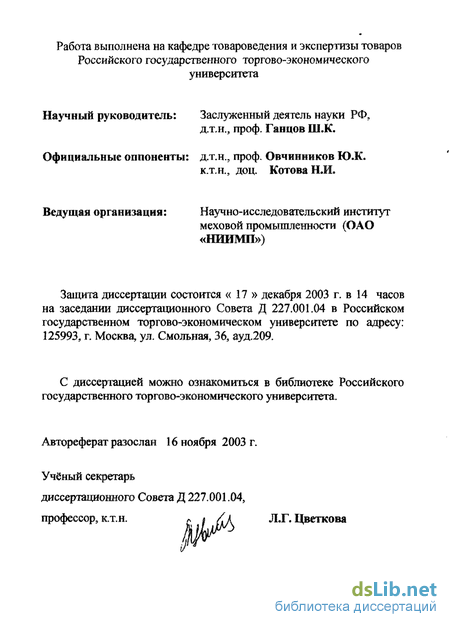 Работа выполнена на кафедре товароведения и экспертизы товаров Российского государственного торгово-экономического университета

Научный руководитель:
Заслуженный деятель науки РФ, д.т.н., проф. Ганцов Ш.К.

Официальные оппоненты:
д.т.н., проф. Овчинников Ю.К.
к.т.н., доц. Котова Н.И.

Ведущая организация:
Научно-исследовательский институт меховой промышленности (ОАО «НИИМП»)

Защита диссертации состоится « 17 » декабря 2003 г. в 14 часов на заседании диссертационного Совета Д 227.001.04 в Российском государственном торгово-экономическом университете по адресу: 125993, г. Москва, ул. Смольная, 36, ауд.209.

С диссертацией можно ознакомиться в библиотеке Российского государственного торгово-экономического университета.

Автореферат разослан 16 ноября 2003 г.

Учёный секретарь
диссертационного Совета Д 227.001.04,
профессор, к.т.н.
Л.Г. Цветкова

dsLib.net
библиотека диссертаций